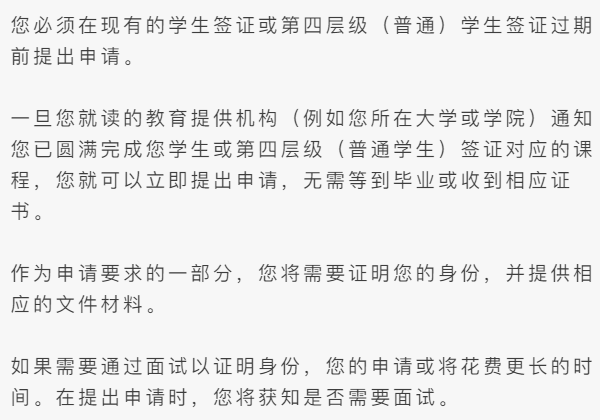 您必须在现有的学生签证或第四层级（普通）学生签证过期前提出申请。

一旦您就读的教育提供机构（例如您所在大学或学院）通知您已圆满完成您学生或第四层级（普通学生）签证对应的课程，您就可以立即提出申请，无需等到毕业或收到相应证书。

作为申请要求的一部分，您将需要证明您的身份，并提供相应的文件材料。

如果需要通过面试以证明身份，您的申请或将花费更长的时间。在提出申请时，您将获知是否需要面试。